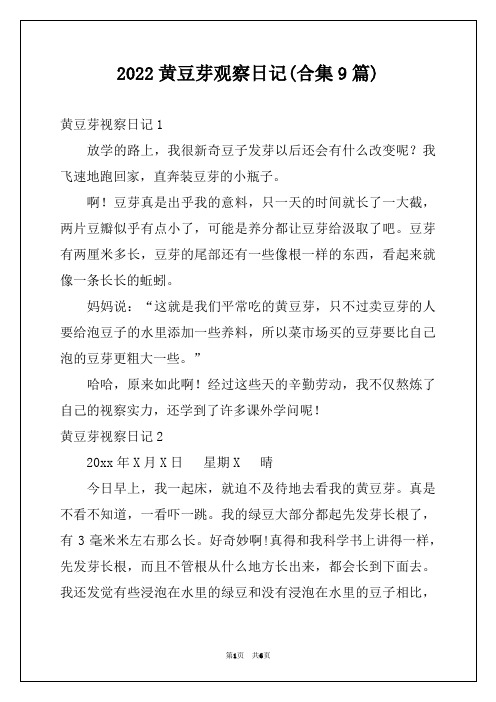 2022 黄豆芽观察日记(合集 9 篇)

黄豆芽视察日记 1

放学的路上，我很新奇豆子发芽以后还会有什么改变呢？我飞速地跑回家，直奔装豆芽的小瓶子。

啊！豆芽真是出乎我的意料，只一天的时间就长了一大截，两片豆瓣似乎有点小了，可能是养分都让豆芽给汲取了吧。豆芽有两厘米多长，豆芽的尾部还有一些像根一样的东西，看起来就像一条长长的蚯蚓。

妈妈说：“这就是我们平常吃的黄豆芽，只不过卖豆芽的人要给泡豆子的水里添加一些养料，所以菜市场买的豆芽要比自己泡的豆芽更粗大一些。”

哈哈，原来如此啊！经过这些天的辛勤劳动，我不仅熬炼了自己的视察实力，还学到了许多课外学问呢！

黄豆芽视察日记 2

20xx 年 X 月 X 日　星期 X　晴

今日早上，我一起床，就迫不及待地去看我的黄豆芽。真是不看不知道，一看吓一跳。我的绿豆大部分都起先发芽长根了，有 3 毫米米左右那么长。好奇妙啊!真得和我科学书上讲得一样，先发芽长根，而且不管根从什么地方长出来，都会长到下面去。我还发觉有些浸泡在水里的绿豆和没有浸泡在水里的豆子相比，

第1页　共6页